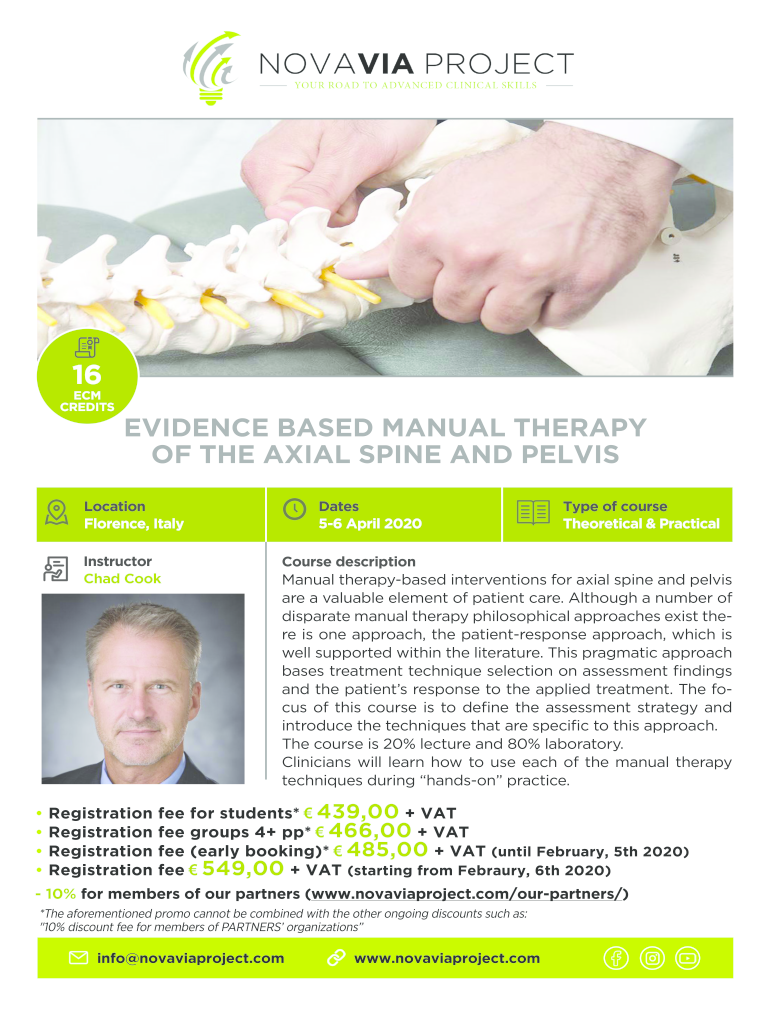 NOVAVIA PROJECT
YOUR ROAD TO ADVANCED CLINICAL SKILLS

16
ECM CREDITS

EVIDENCE BASED MANUAL THERAPY OF THE AXIAL SPINE AND PELVIS

Location
Florence, Italy

Dates
5-6 April 2020

Type of course
Theoretical & Practical

Instructor
Chad Cook

Course description
Manual therapy-based interventions for axial spine and pelvis are a valuable element of patient care. Although a number of disparate manual therapy philosophical approaches exist there is one approach, the patient-response approach, which is well supported within the literature. This pragmatic approach bases treatment technique selection on assessment findings and the patient's response to the applied treatment. The focus of this course is to define the assessment strategy and introduce the techniques that are specific to this approach. The course is 20% lecture and 80% laboratory.
Clinicians will learn how to use each of the manual therapy techniques during "hands-on" practice.

• Registration fee for students* € 439,00 + VAT
• Registration fee groups 4+ pp* € 466,00 + VAT
• Registration fee (early booking)* € 485,00 + VAT (until February, 5th 2020)
• Registration fee € 549,00 + VAT (starting from Febraury, 6th 2020)
- 10% for members of our partners (www.novaviaproject.com/our-partners/)
*The aforementioned promo cannot be combined with the other ongoing discounts such as: "10% discount fee for members of PARTNERS' organizations"

info@novaviaproject.com
www.novaviaproject.com